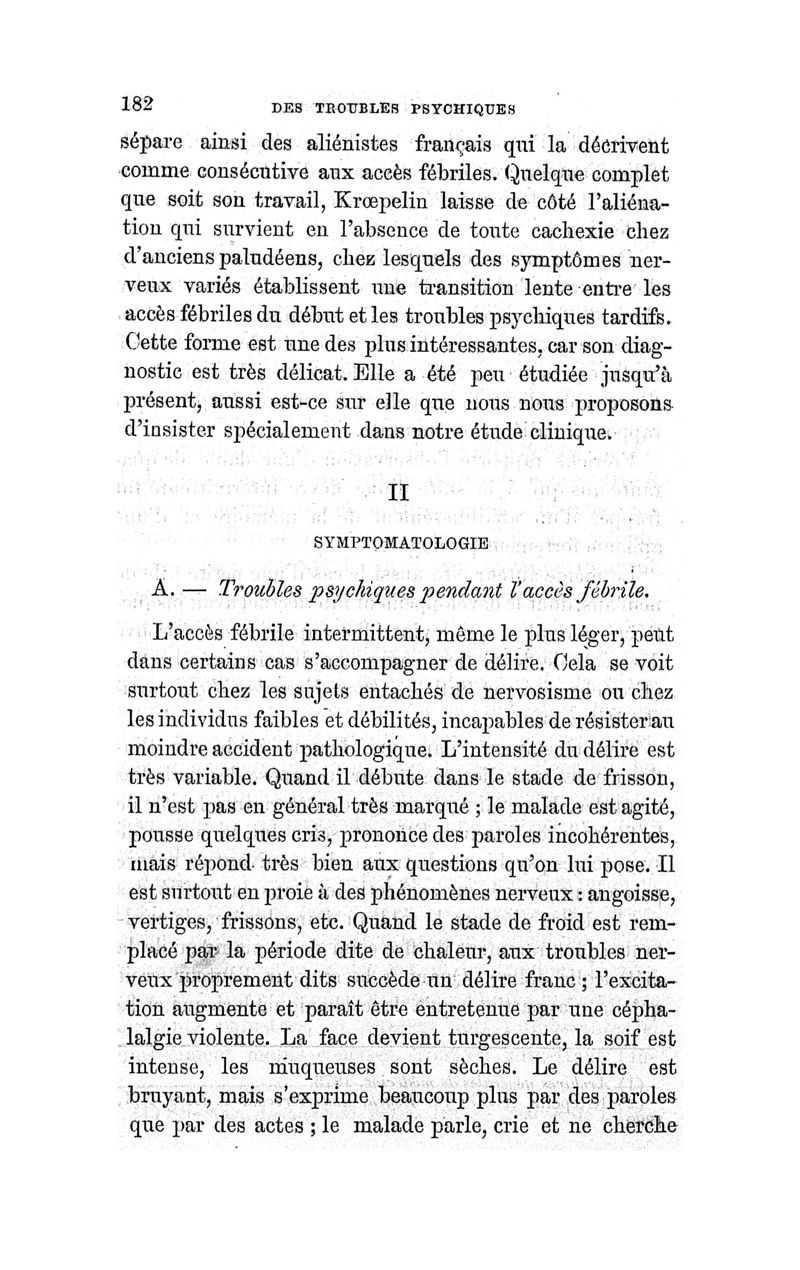 182 DES TROUBLES PSYCHIQUES

sépare ainsi des aliénistes français qui la décrivent comme consécutive aux accès fébriles. Quelque complet que soit son travail, Krœpelin laisse de côté l'aliénation qui survient en l'absence de toute cachexie chez d'anciens paludéens, chez lesquels des symptômes nerveux variés établissent une transition lente entre les accès fébriles du début et les troubles psychiques tardifs. Cette forme est une des plus intéressantes, car son diagnostic est très délicat. Elle a été peu étudiée jusqu'à présent, aussi est-ce sur elle que nous nous proposons d'insister spécialement dans notre étude clinique.

II

SYMPTOMATOLOGIE

A. — Troubles psychiques pendant l'accès fébrile.

L'accès fébrile intermittent, même le plus léger, peut dans certains cas s'accompagner de délire. Cela se voit surtout chez les sujets entachés de nervosisme ou chez les individus faibles et débilités, incapables de résister au moindre accident pathologique. L'intensité du délire est très variable. Quand il débute dans le stade de frisson, il n'est pas en général très marqué ; le malade est agité, pousse quelques cris, prononce des paroles incohérentes, mais répond très bien aux questions qu'on lui pose. Il est surtout en proie à des phénomènes nerveux : angoisse, vertiges, frissons, etc. Quand le stade de froid est remplacé par la période dite de chaleur, aux troubles nerveux proprement dits succède un délire franc ; l'excitation augmente et paraît être entretenue par une céphalalgie violente. La face devient turgescente, la soif est intense, les muqueuses sont sèches. Le délire est bruyant, mais s'exprime beaucoup plus par des paroles que par des actes ; le malade parle, crie et ne cherche